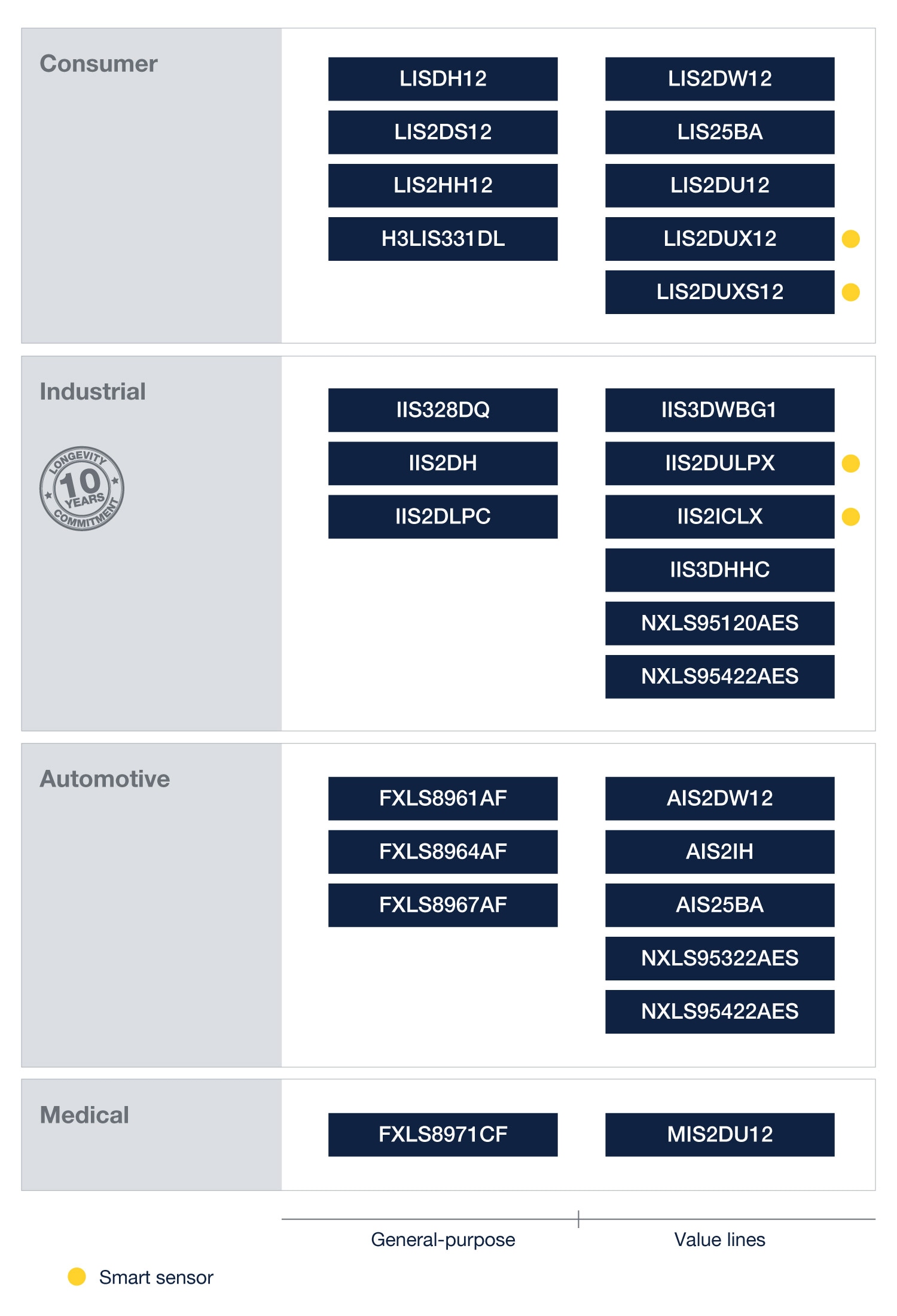 Consumer

LISDH12
LIS2DS12
LIS2HH12
H3LIS331DL

LIS2DW12
LIS25BA
LIS2DU12
LIS2DUX12
LIS2DUXS12

Industrial

LONGEVITY 10 YEARS COMMITMENT

IIS328DQ
IIS2DH
IIS2DLPC

IIS3DWBG1
IIS2DULPX
IIS2ICLX
IIS3DHHC
NXLS95120AES
NXLS95422AES

Automotive

FXLS8961AF
FXLS8964AF
FXLS8967AF

AIS2DW12
AIS2IH
AIS25BA
NXLS95322AES
NXLS95422AES

Medical

FXLS8971CF

MIS2DU12

General-purpose
Value lines

Smart sensor